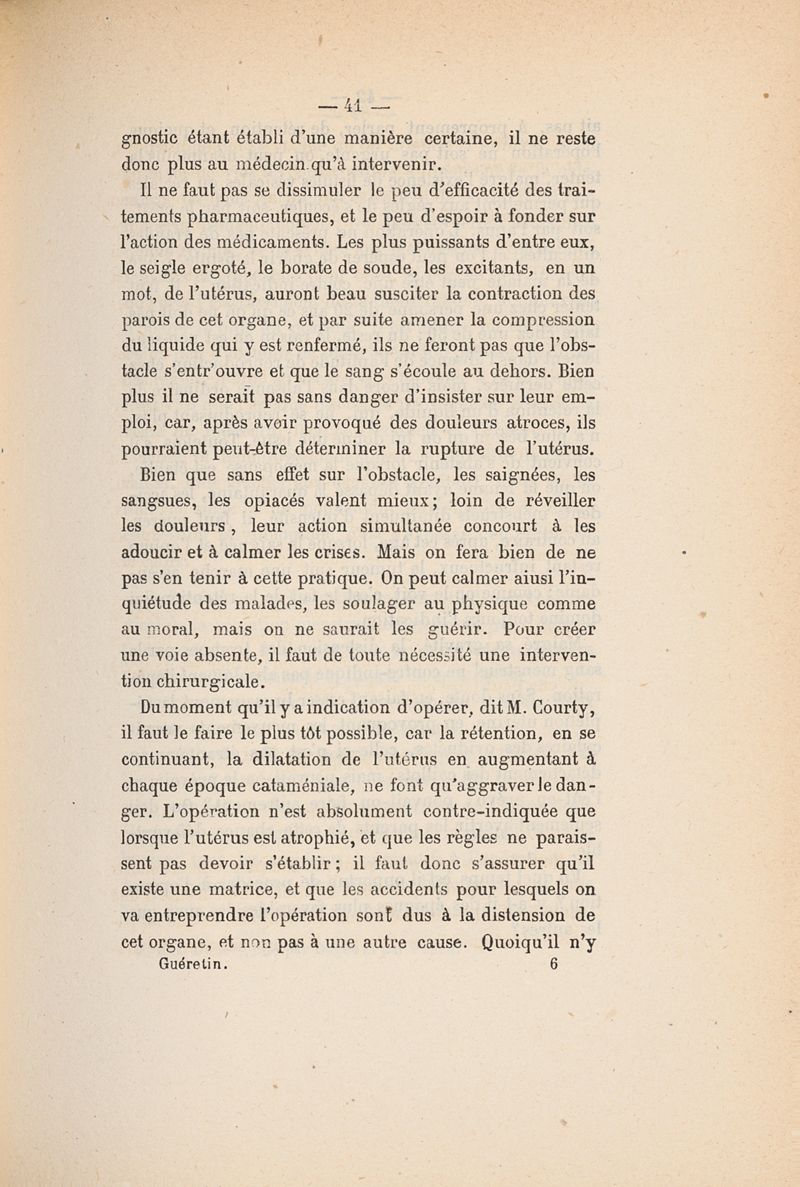 — 41 —

gnostic étant établi d'une manière certaine, il ne reste donc plus au médecin qu'à intervenir.

Il ne faut pas se dissimuler le peu d'efficacité des traitements pharmaceutiques, et le peu d'espoir à fonder sur l'action des médicaments. Les plus puissants d'entre eux, le seigle ergoté, le borate de soude, les excitants, en un mot, de l'utérus, auront beau susciter la contraction des parois de cet organe, et par suite amener la compression du liquide qui y est renfermé, ils ne feront pas que l'obstacle s'entr'ouvre et que le sang s'écoule au dehors. Bien plus il ne serait pas sans danger d'insister sur leur emploi, car, après avoir provoqué des douleurs atroces, ils pourraient peut-être déterminer la rupture de l'utérus.

Bien que sans effet sur l'obstacle, les saignées, les sangsues, les opiacés valent mieux; loin de réveiller les douleurs, leur action simultanée concourt à les adoucir et à calmer les crises. Mais on fera bien de ne pas s'en tenir à cette pratique. On peut calmer aiusi l'inquiétude des malades, les soulager au physique comme au moral, mais on ne saurait les guérir. Pour créer une voie absente, il faut de toute nécessité une intervention chirurgicale.

Du moment qu'il y a indication d'opérer, dit M. Courty, il faut le faire le plus tôt possible, car la rétention, en se continuant, la dilatation de l'utérus en augmentant à chaque époque cataméniale, ne font qu'aggraver le danger. L'opération n'est absolument contre-indiquée que lorsque l'utérus est atrophié, et que les règles ne paraissent pas devoir s'établir; il faut donc s'assurer qu'il existe une matrice, et que les accidents pour lesquels on va entreprendre l'opération sont dus à la distension de cet organe, et non pas à une autre cause. Quoiqu'il n'y

Guéretin. 6